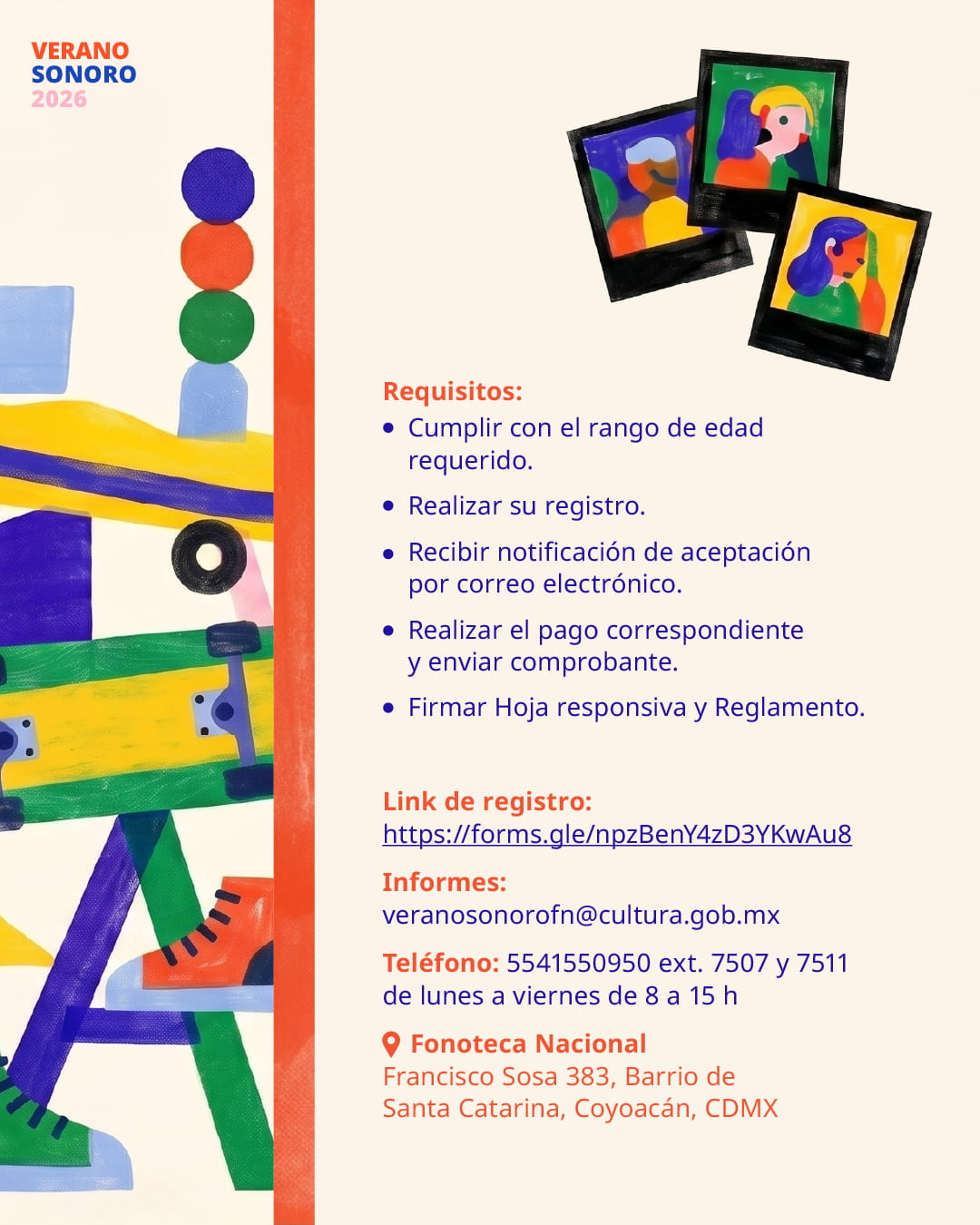 VERANO
SONORO
2026

Requisitos:
• Cumplir con el rango de edad requerido.
• Realizar su registro.
• Recibir notificación de aceptación por correo electrónico.
• Realizar el pago correspondiente y enviar comprobante.
• Firmar Hoja responsiva y Reglamento.

Link de registro:
https://forms.gle/npzBenY4zD3YKwAu8

Informes:
veranosonorofn@cultura.gob.mx

Teléfono: 5541550950 ext. 7507 y 7511
de lunes a viernes de 8 a 15 h

Fonoteca Nacional
Francisco Sosa 383, Barrio de
Santa Catarina, Coyoacán, CDMX